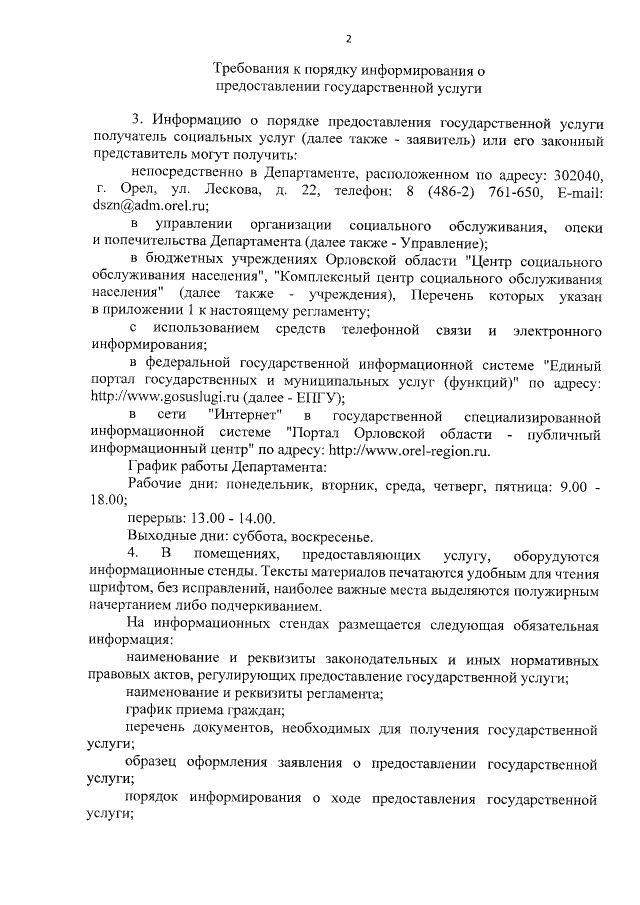 2

Требования к порядку информирования о предоставлении государственной услуги

3. Информацию о порядке предоставления государственной услуги получатель социальных услуг (далее также - заявитель) или его законный представитель могут получить:

непосредственно в Департаменте, расположенном по адресу: 302040, г. Орел, ул. Лескова, д. 22, телефон: 8 (486-2) 761-650, E-mail: dszn@adm.orel.ru;

в управлении организации социального обслуживания, опеки и попечительства Департамента (далее также - Управление);

в бюджетных учреждениях Орловской области "Центр социального обслуживания населения", "Комплексный центр социального обслуживания населения" (далее также - учреждения), Перечень которых указан в приложении 1 к настоящему регламенту;

с использованием средств телефонной связи и электронного информирования;

в федеральной государственной информационной системе "Единый портал государственных и муниципальных услуг (функций)" по адресу: http://www.gosuslugi.ru (далее - ЕПГУ);

в сети "Интернет" в государственной специализированной информационной системе "Портал Орловской области - публичный информационный центр" по адресу: http://www.orel-region.ru.

График работы Департамента:

Рабочие дни: понедельник, вторник, среда, четверг, пятница: 9.00 - 18.00;

перерыв: 13.00 - 14.00.

Выходные дни: суббота, воскресенье.

4. В помещениях, предоставляющих услугу, оборудуются информационные стенды. Тексты материалов печатаются удобным для чтения шрифтом, без исправлений, наиболее важные места выделяются полужирным начертанием либо подчеркиванием.

На информационных стендах размещается следующая обязательная информация:

наименование и реквизиты законодательных и иных нормативных правовых актов, регулирующих предоставление государственной услуги;

наименование и реквизиты регламента;

график приема граждан;

перечень документов, необходимых для получения государственной услуги;

образец оформления заявления о предоставлении государственной услуги;

порядок информирования о ходе предоставления государственной услуги;